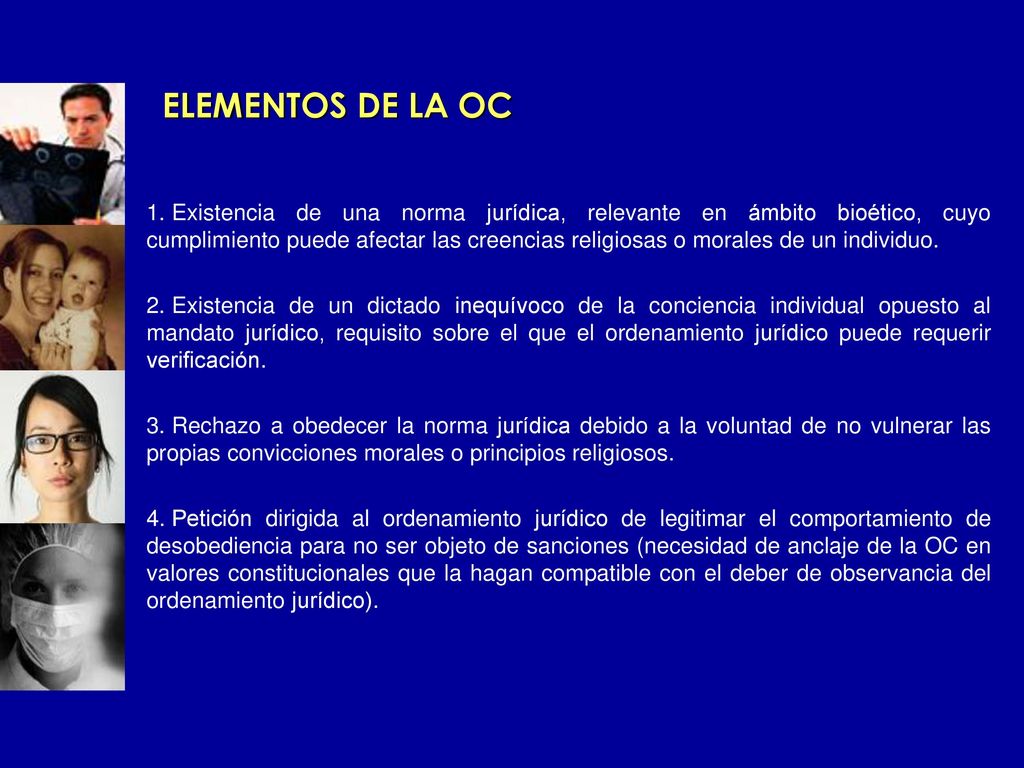 ELEMENTOS DE LA OC

1. Existencia de una norma jurídica, relevante en ámbito bioético, cuyo cumplimiento puede afectar las creencias religiosas o morales de un individuo.

2. Existencia de un dictado inequívoco de la conciencia individual opuesto al mandato jurídico, requisito sobre el que el ordenamiento jurídico puede requerir verificación.

3. Rechazo a obedecer la norma jurídica debido a la voluntad de no vulnerar las propias convicciones morales o principios religiosos.

4. Petición dirigida al ordenamiento jurídico de legitimar el comportamiento de desobediencia para no ser objeto de sanciones (necesidad de anclaje de la OC en valores constitucionales que la hagan compatible con el deber de observancia del ordenamiento jurídico).